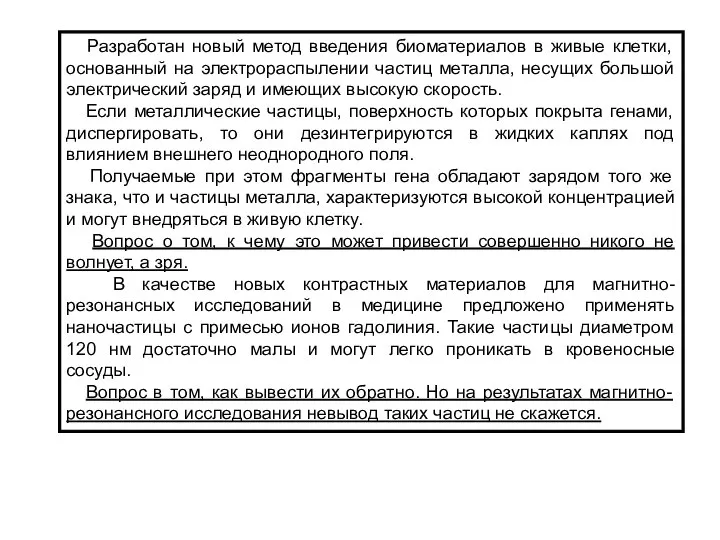 Разработан новый метод введения биоматериалов в живые клетки, основанный на электрораспылении частиц металла, несущих большой электрический заряд и имеющих высокую скорость.

Если металлические частицы, поверхность которых покрыта генами, диспергировать, то они дезинтегрируются в жидких каплях под влиянием внешнего неоднородного поля.

Получаемые при этом фрагменты гена обладают зарядом того же знака, что и частицы металла, характеризуются высокой концентрацией и могут внедряться в живую клетку.

Вопрос о том, к чему это может привести совершенно никого не волнует, а зря.

В качестве новых контрастных материалов для магнитно-резонансных исследований в медицине предложено применять наночастицы с примесью ионов гадолиния. Такие частицы диаметром 120 нм достаточно малы и могут легко проникать в кровеносные сосуды.

Вопрос в том, как вывести их обратно. Но на результатах магнитно-резонансного исследования невывод таких частиц не скажется.